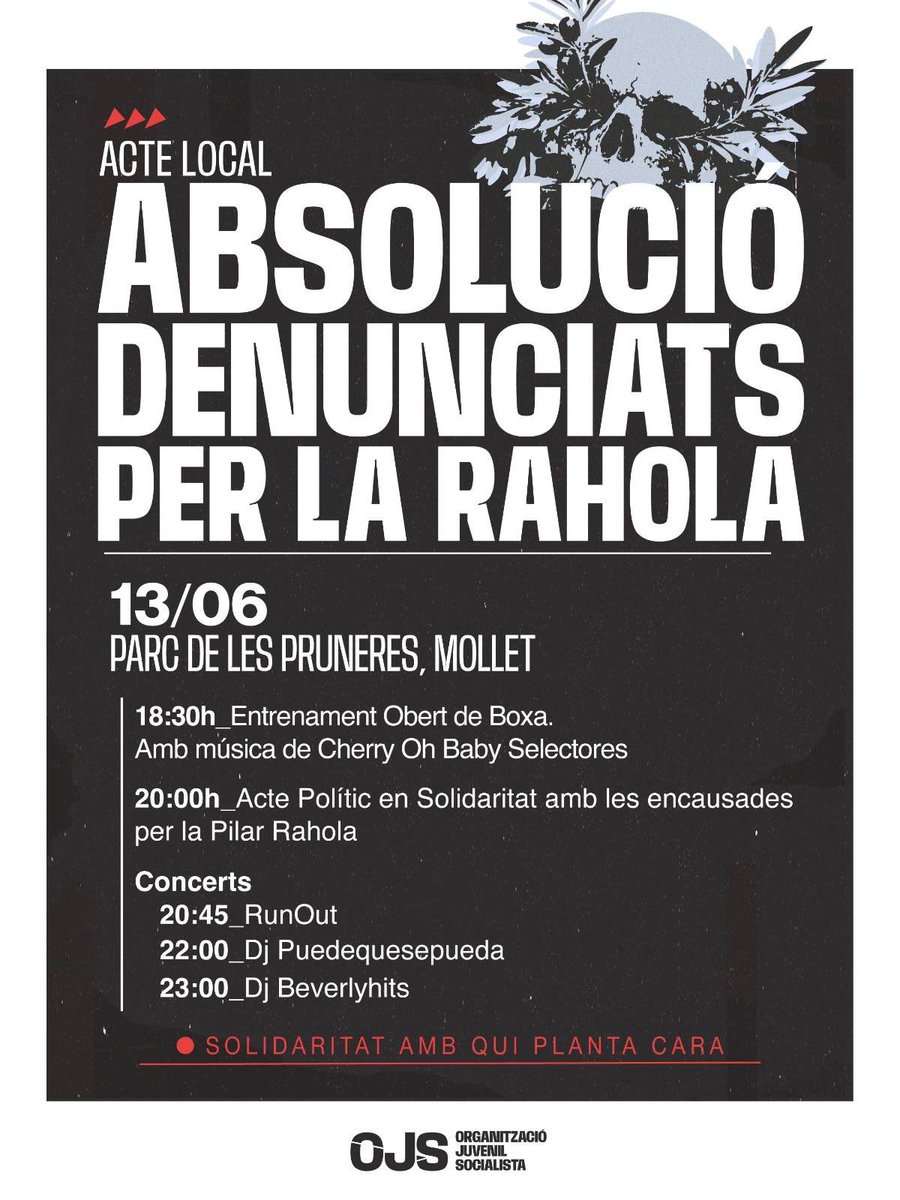 ACTE LOCAL

ABSOLUCIÓ DENUNCIATS PER LA RAHOLA

13/06
PARC DE LES PRUNERES, MOLLET

18:30h_Entrenament Obert de Boxa. Amb música de Cherry Oh Baby Selectores

20:00h_Acte Polític en Solidaritat amb les encausades per la Pilar Rahola

Concerts
20:45_RunOut
22:00_Dj Puedequesepueda
23:00_Dj Beverlyhits

SOLIDARITAT AMB QUI PLANTA CARA

OJS ORGANITZACIÓ JUVENIL SOCIALISTA